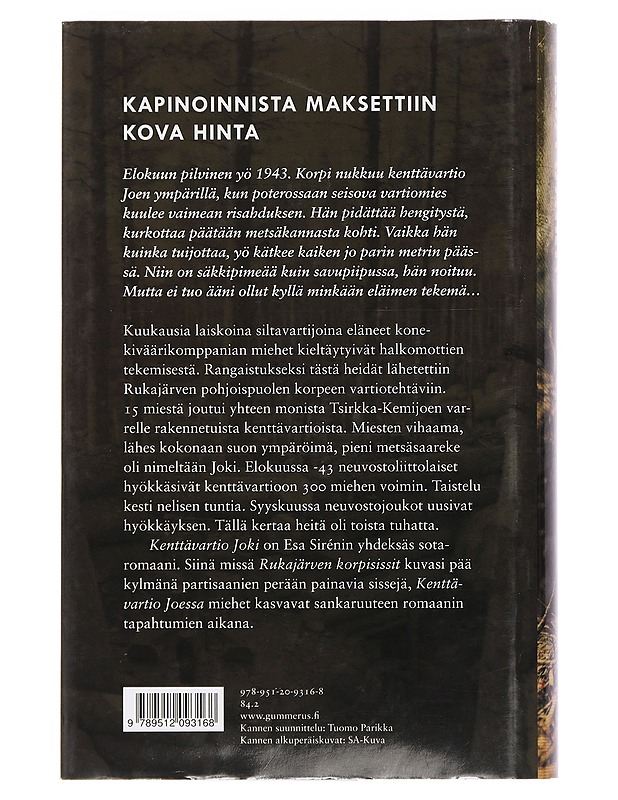 KAPINOINNISTA MAKSETTIIN KOVA HINTA

Elokuun pilvinen yö 1943. Korpi nukkuu kenttävartio Joen ympärillä, kun poterossaan seisova vartiomies kuulee vaimean risahduksen. Hän pidättää hengitystä, kurkottaa päätään metsäkannasta kohti. Vaikka hän kuinka tuijottaa, yö kätkee kaiken jo parin metrin päässä. Niin on säkkipimeää kuin savupiipussa, hän noituu. Mutta ei tuo ääni ollut kyllä minkään eläimen tekemä…

Kuukausia laiskoina siltavartijoina eläneet konekiväärikomppanian miehet kieltäytyivät halkomottien tekemisestä. Rangaistukseksi tästä heidät lähetettiin Rukajärven pohjoispuolen korpeen vartiotehtäviin. 15 miestä joutui yhteen monista Tsirkka-Kemijoen varrelle rakennetuista kenttävartioista. Miesten vihaama, lähes kokonaan suon ympäröimä, pieni metsäsaareke oli nimeltään Joki. Elokuussa -43 neuvostoliittolaiset hyökkäsivät kenttävartioon 300 miehen voimin. Taistelu kesti nelisen tuntia. Syyskuussa neuvostojoukot uusivat hyökkäyksen. Tällä kertaa heitä oli toista tuhatta.

Kenttävartio Joki on Esa Sirénin yhdeksäs sotaromaani. Siinä missä Rukajärven korpisissit kuvasi pää kylmänä partisaanien perään painavia sissejä, Kenttävartio Joessa miehet kasvavat sankaruuteen romaanin tapahtumien aikana.

9 789512 093168

978-951-20-9316-8
84.2
www.gummerus.fi
Kannen suunnittelu: Tuomo Parikka
Kannen alkuperäiskuvat: SA-Kuva